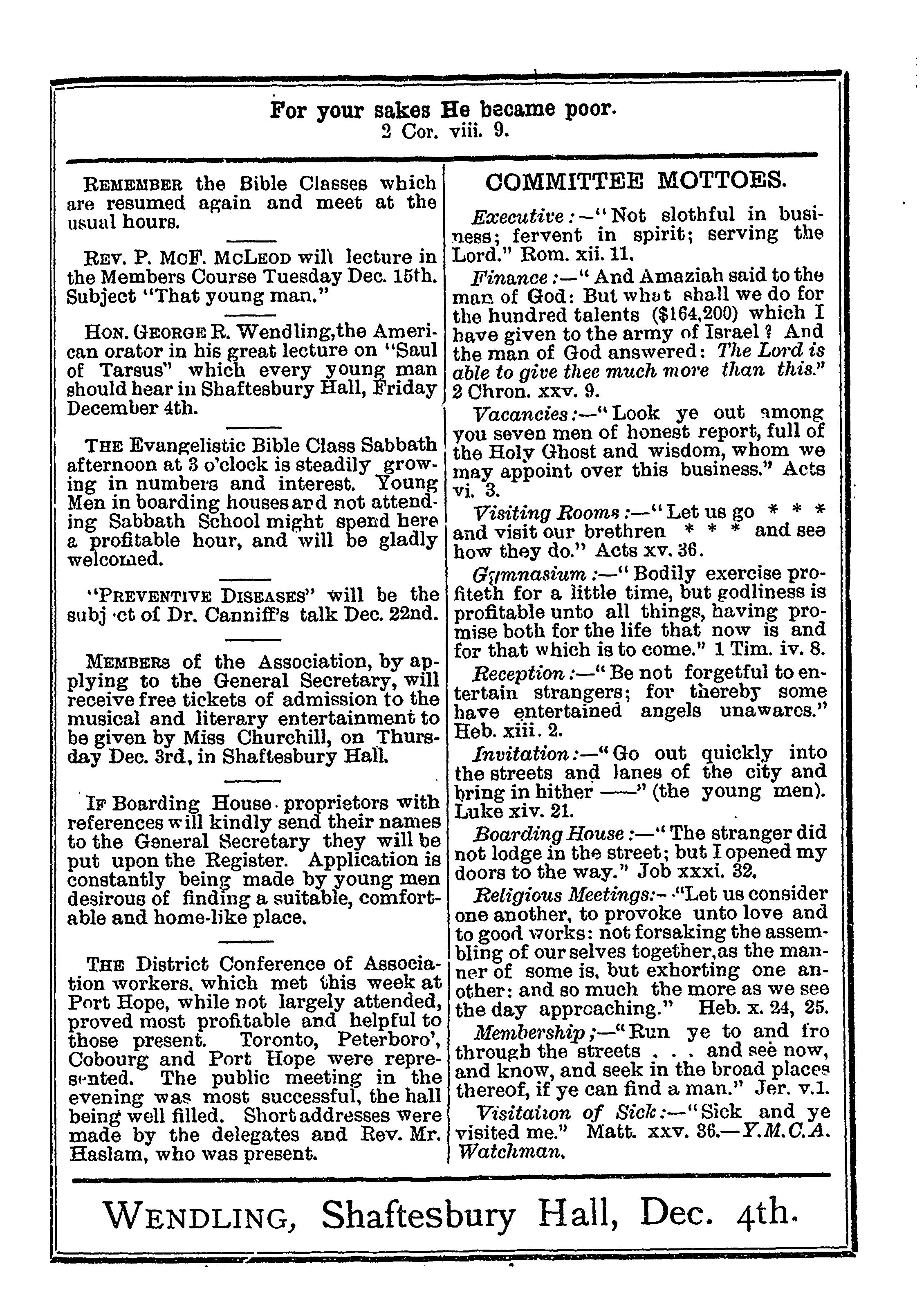 For your sakes He became poor.
2 Cor. viii. 9.

REMEMBER the Bible Classes which are resumed again and meet at the usual hours.

REV. P. McF. McLEOD will lecture in the Members Course Tuesday Dec. 15th. Subject "That young man."

HON. GEORGE R. Wendling, the American orator in his great lecture on "Saul of Tarsus" which every young man should hear in Shaftesbury Hall, Friday December 4th.

THE Evangelistic Bible Class Sabbath afternoon at 3 o'clock is steadily growing in numbers and interest. Young Men in boarding houses and not attending Sabbath School might spend here a profitable hour, and will be gladly welcomed.

"PREVENTIVE DISEASES" will be the subj ct of Dr. Canniff's talk Dec. 22nd.

MEMBERS of the Association, by applying to the General Secretary, will receive free tickets of admission to the musical and literary entertainment to be given by Miss Churchill, on Thursday Dec. 3rd, in Shaftesbury Hall.

IF Boarding House proprietors with references will kindly send their names to the General Secretary they will be put upon the Register. Application is constantly being made by young men desirous of finding a suitable, comfortable and home-like place.

THE District Conference of Association workers, which met this week at Port Hope, while not largely attended, proved most profitable and helpful to those present. Toronto, Peterboro', Cobourg and Port Hope were represented. The public meeting in the evening was most successful, the hall being well filled. Short addresses were made by the delegates and Rev. Mr. Haslam, who was present.

COMMITTEE MOTTOES.

Executive:—"Not slothful in business; fervent in spirit; serving the Lord." Rom. xii. 11.

Finance:—"And Amaziah said to the man of God: But what shall we do for the hundred talents ($164,200) which I have given to the army of Israel? And the man of God answered: The Lord is able to give thee much more than this." 2 Chron. xxv. 9.

Vacancies:—"Look ye out among you seven men of honest report, full of the Holy Ghost and wisdom, whom we may appoint over this business." Acts vi. 3.

Visiting Rooms:—"Let us go * * * and visit our brethren * * * and see how they do." Acts xv. 36.

Gymnasium:—"Bodily exercise profiteth for a little time, but godliness is profitable unto all things, having promise both for the life that now is and for that which is to come." 1 Tim. iv. 8.

Reception:—"Be not forgetful to entertain strangers; for thereby some have entertained angels unawares." Heb. xiii. 2.

Invitation:—"Go out quickly into the streets and lanes of the city and bring in hither ——" (the young men). Luke xiv. 21.

Boarding House:—"The stranger did not lodge in the street; but I opened my doors to the way." Job xxxi. 32.

Religious Meetings:—"Let us consider one another, to provoke unto love and to good works: not forsaking the assembling of our selves together, as the manner of some is, but exhorting one another: and so much the more as we see the day approaching." Heb. x. 24, 25.

Membership;—"Run ye to and fro through the streets . . . and see now, and know, and seek in the broad places thereof, if ye can find a man." Jer. v.1.

Visitation of Sick:—"Sick and ye visited me." Matt. xxv. 36.—Y.M.C.A. Watchman.

WENDLING, Shaftesbury Hall, Dec. 4th.